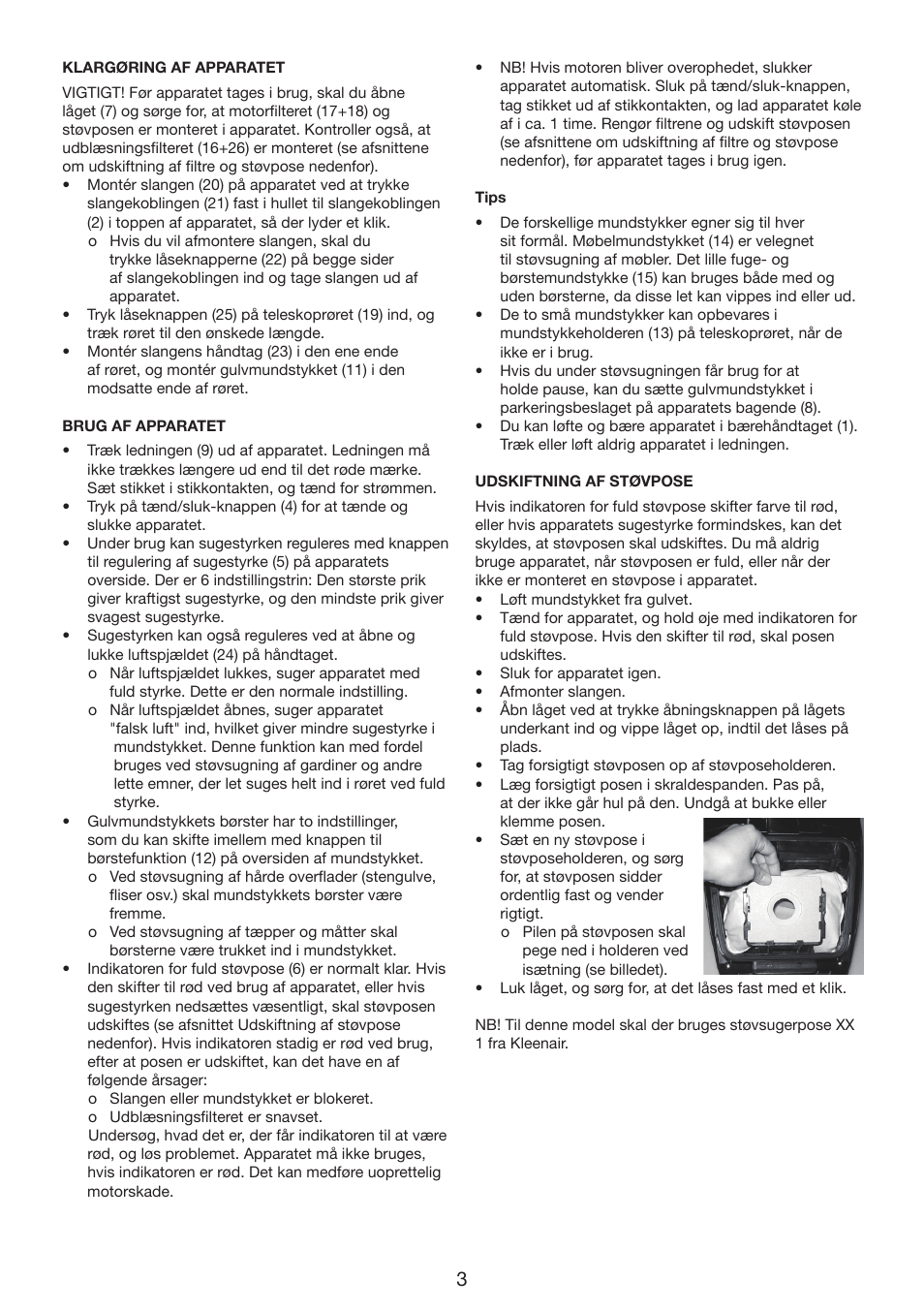 KLARGØRING AF APPARATET

VIGTIGT! Før apparatet tages i brug, skal du åbne låget (7) og sørge for, at motorfilteret (17+18) og støvposen er monteret i apparatet. Kontroller også, at udblæsningsfilteret (16+26) er monteret (se afsnittene om udskiftning af filtre og støvpose nedenfor).
• Montér slangen (20) på apparatet ved at trykke slangekoblingen (21) fast i hullet til slangekoblingen (2) i toppen af apparatet, så der lyder et klik.
o Hvis du vil afmontere slangen, skal du trykke låseknapperne (22) på begge sider af slangekoblingen ind og tage slangen ud af apparatet.
• Tryk låseknappen (25) på teleskoprøret (19) ind, og træk røret til den ønskede længde.
• Montér slangens håndtag (23) i den ene ende af røret, og montér gulvmundstykket (11) i den modsatte ende af røret.

BRUG AF APPARATET

• Træk ledningen (9) ud af apparatet. Ledningen må ikke trækkes længere ud end til det røde mærke. Sæt stikket i stikkontakten, og tænd for strømmen.
• Tryk på tænd/sluk-knappen (4) for at tænde og slukke apparatet.
• Under brug kan sugestyrken reguleres med knappen til regulering af sugestyrke (5) på apparatets overside. Der er 6 indstillingstrin: Den største prik giver kraftigst sugestyrke, og den mindste prik giver svagest sugestyrke.
• Sugestyrken kan også reguleres ved at åbne og lukke luftspjældet (24) på håndtaget.
o Når luftspjældet lukkes, suger apparatet med fuld styrke. Dette er den normale indstilling.
o Når luftspjældet åbnes, suger apparatet "falsk luft" ind, hvilket giver mindre sugestyrke i mundstykket. Denne funktion kan med fordel bruges ved støvsugning af gardiner og andre lette emner, der let suges helt ind i røret ved fuld styrke.
• Gulvmundstykkets børster har to indstillinger, som du kan skifte imellem med knappen til børstefunktion (12) på oversiden af mundstykket.
o Ved støvsugning af hårde overflader (stengulve, fliser osv.) skal mundstykkets børster være fremme.
o Ved støvsugning af tæpper og måtter skal børsterne være trukket ind i mundstykket.
• Indikatoren for fuld støvpose (6) er normalt klar. Hvis den skifter til rød ved brug af apparatet, eller hvis sugestyrken nedsættes væsentligt, skal støvposen udskiftes (se afsnittet Udskiftning af støvpose nedenfor). Hvis indikatoren stadig er rød ved brug, efter at posen er udskiftet, kan det have en af følgende årsager:
o Slangen eller mundstykket er blokeret.
o Udblæsningsfilteret er snavset.
Undersøg, hvad det er, der får indikatoren til at være rød, og løs problemet. Apparatet må ikke bruges, hvis indikatoren er rød. Det kan medføre uoprettelig motorskade.

• NB! Hvis motoren bliver overophedet, slukker apparatet automatisk. Sluk på tænd/sluk-knappen, tag stikket ud af stikkontakten, og lad apparatet køle af i ca. 1 time. Rengør filtrene og udskift støvposen (se afsnittene om udskiftning af filtre og støvpose nedenfor), før apparatet tages i brug igen.

Tips

• De forskellige mundstykker egner sig til hver sit formål. Møbelmundstykket (14) er velegnet til støvsugning af møbler. Det lille fuge- og børstemundstykke (15) kan bruges både med og uden børsterne, da disse let kan vippes ind eller ud.
• De to små mundstykker kan opbevares i mundstykkeholderen (13) på teleskoprøret, når de ikke er i brug.
• Hvis du under støvsugningen får brug for at holde pause, kan du sætte gulvmundstykket i parkeringsbeslaget på apparatets bagende (8).
• Du kan løfte og bære apparatet i bærehåndtaget (1). Træk eller løft aldrig apparatet i ledningen.

UDSKIFTNING AF STØVPOSE

Hvis indikatoren for fuld støvpose skifter farve til rød, eller hvis apparatets sugestyrke formindskes, kan det skyldes, at støvposen skal udskiftes. Du må aldrig bruge apparatet, når støvposen er fuld, eller når der ikke er monteret en støvpose i apparatet.
• Løft mundstykket fra gulvet.
• Tænd for apparatet, og hold øje med indikatoren for fuld støvpose. Hvis den skifter til rød, skal posen udskiftes.
• Sluk for apparatet igen.
• Afmonter slangen.
• Åbn låget ved at trykke åbningsknappen på lågets underkant ind og vippe låget op, indtil det låses på plads.
• Tag forsigtigt støvposen op af støvposeholderen.
• Læg forsigtigt posen i skraldespanden. Pas på, at der ikke går hul på den. Undgå at bukke eller klemme posen.
• Sæt en ny støvpose i støvposeholderen, og sørg for, at støvposen sidder ordentlig fast og vender rigtigt.
o Pilen på støvposen skal pege ned i holderen ved isætning (se billedet).
• Luk låget, og sørg for, at det låses fast med et klik.

NB! Til denne model skal der bruges støvsugerpose XX 1 fra Kleenair.

3